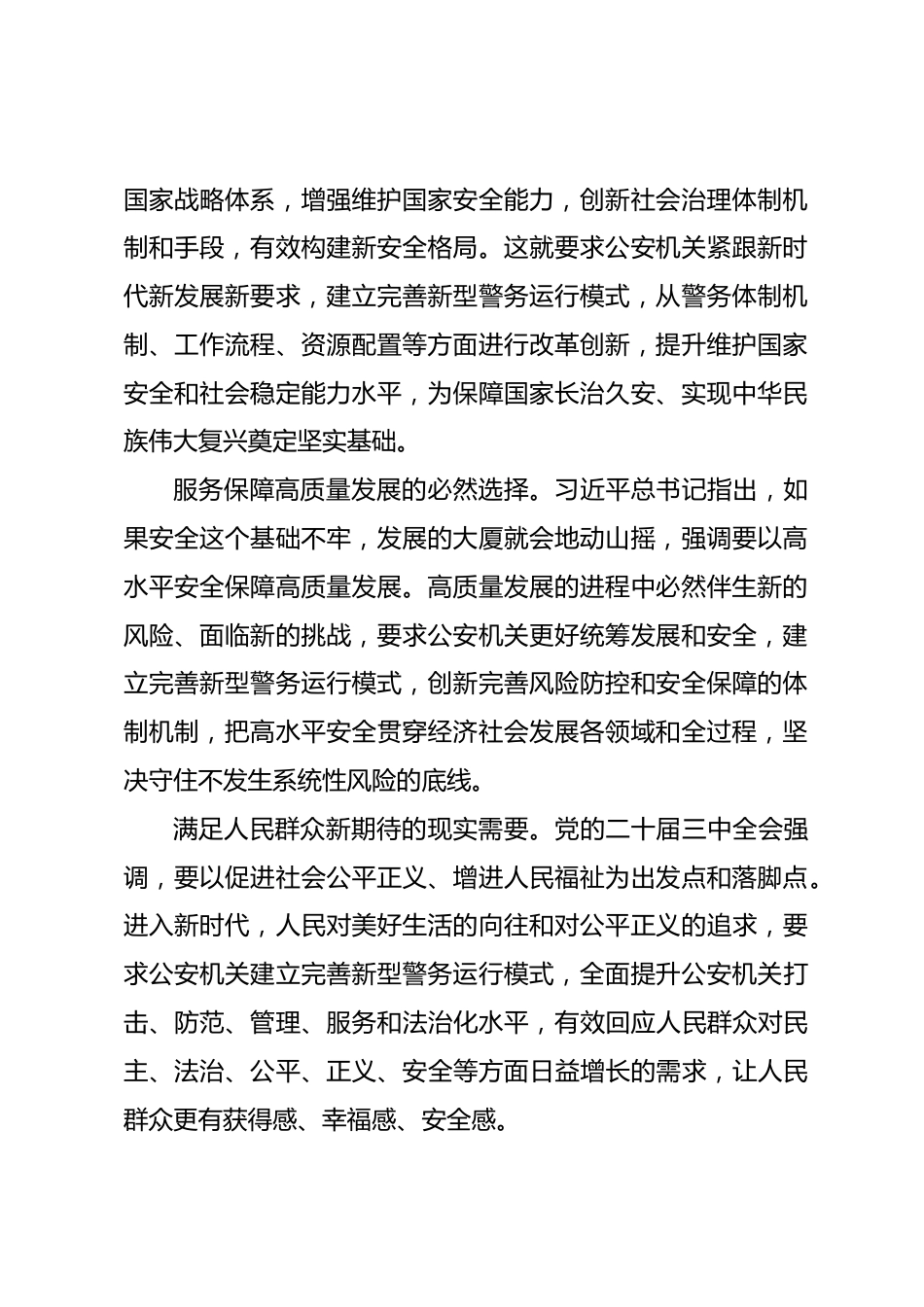 国家战略体系，增强维护国家安全能力，创新社会治理体制机制和手段，有效构建新安全格局。这就要求公安机关紧跟新时代新发展新要求，建立完善新型警务运行模式，从警务体制机制、工作流程、资源配置等方面进行改革创新，提升维护国家安全和社会稳定能力水平，为保障国家长治久安、实现中华民族伟大复兴奠定坚实基础。

服务保障高质量发展的必然选择。习近平总书记指出，如果安全这个基础不牢，发展的大厦就会地动山摇，强调要以高水平安全保障高质量发展。高质量发展的进程中必然伴生新的风险、面临新的挑战，要求公安机关更好统筹发展和安全，建立完善新型警务运行模式，创新完善风险防控和安全保障的体制机制，把高水平安全贯穿经济社会发展各领域和全过程，坚决守住不发生系统性风险的底线。

满足人民群众新期待的现实需要。党的二十届三中全会强调，要以促进社会公平正义、增进人民福祉为出发点和落脚点。进入新时代，人民对美好生活的向往和对公平正义的追求，要求公安机关建立完善新型警务运行模式，全面提升公安机关打击、防范、管理、服务和法治化水平，有效回应人民群众对民主、法治、公平、正义、安全等方面日益增长的需求，让人民群众更有获得感、幸福感、安全感。